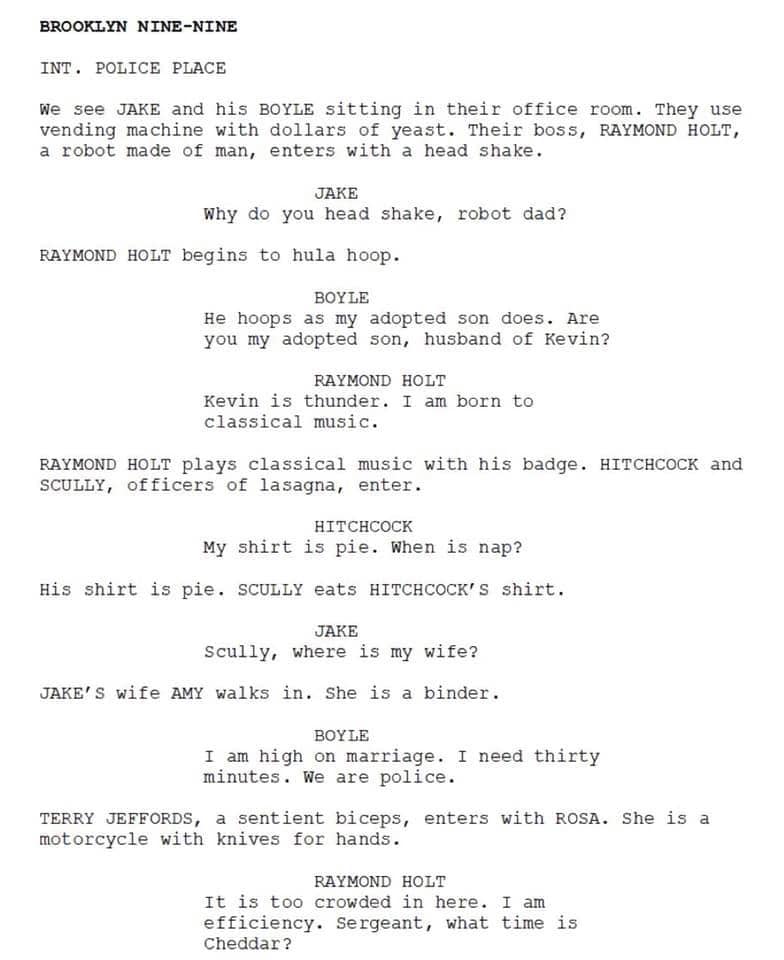 BROOKLYN NINE-NINE

INT. POLICE PLACE

We see JAKE and his BOYLE sitting in their office room. They use vending machine with dollars of yeast. Their boss, RAYMOND HOLT, a robot made of man, enters with a head shake.

JAKE
Why do you head shake, robot dad?

RAYMOND HOLT begins to hula hoop.

BOYLE
He hoops as my adopted son does. Are you my adopted son, husband of Kevin?

RAYMOND HOLT
Kevin is thunder. I am born to classical music.

RAYMOND HOLT plays classical music with his badge. HITCHCOCK and SCULLY, officers of lasagna, enter.

HITCHCOCK
My shirt is pie. When is nap?

His shirt is pie. SCULLY eats HITCHCOCK'S shirt.

JAKE
Scully, where is my wife?

JAKE'S wife AMY walks in. She is a binder.

BOYLE
I am high on marriage. I need thirty minutes. We are police.

TERRY JEFFORDS, a sentient biceps, enters with ROSA. She is a motorcycle with knives for hands.

RAYMOND HOLT
It is too crowded in here. I am efficiency. Sergeant, what time is Cheddar?